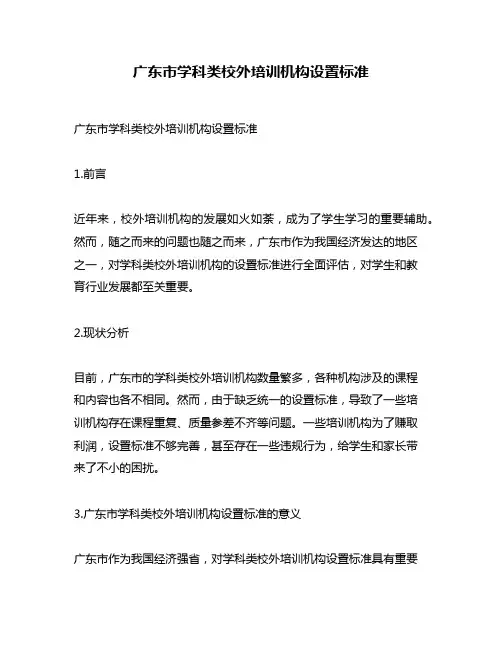 广东市学科类校外培训机构设置标准

广东市学科类校外培训机构设置标准

1.前言

近年来，校外培训机构的发展如火如荼，成为了学生学习的重要辅助。然而，随之而来的问题也随之而来，广东市作为我国经济发达的地区之一，对学科类校外培训机构的设置标准进行全面评估，对学生和教育行业发展都至关重要。

2.现状分析

目前，广东市的学科类校外培训机构数量繁多，各种机构涉及的课程和内容也各不相同。然而，由于缺乏统一的设置标准，导致了一些培训机构存在课程重复、质量参差不齐等问题。一些培训机构为了赚取利润，设置标准不够完善，甚至存在一些违规行为，给学生和家长带来了不小的困扰。

3.广东市学科类校外培训机构设置标准的意义

广东市作为我国经济强省，对学科类校外培训机构设置标准具有重要